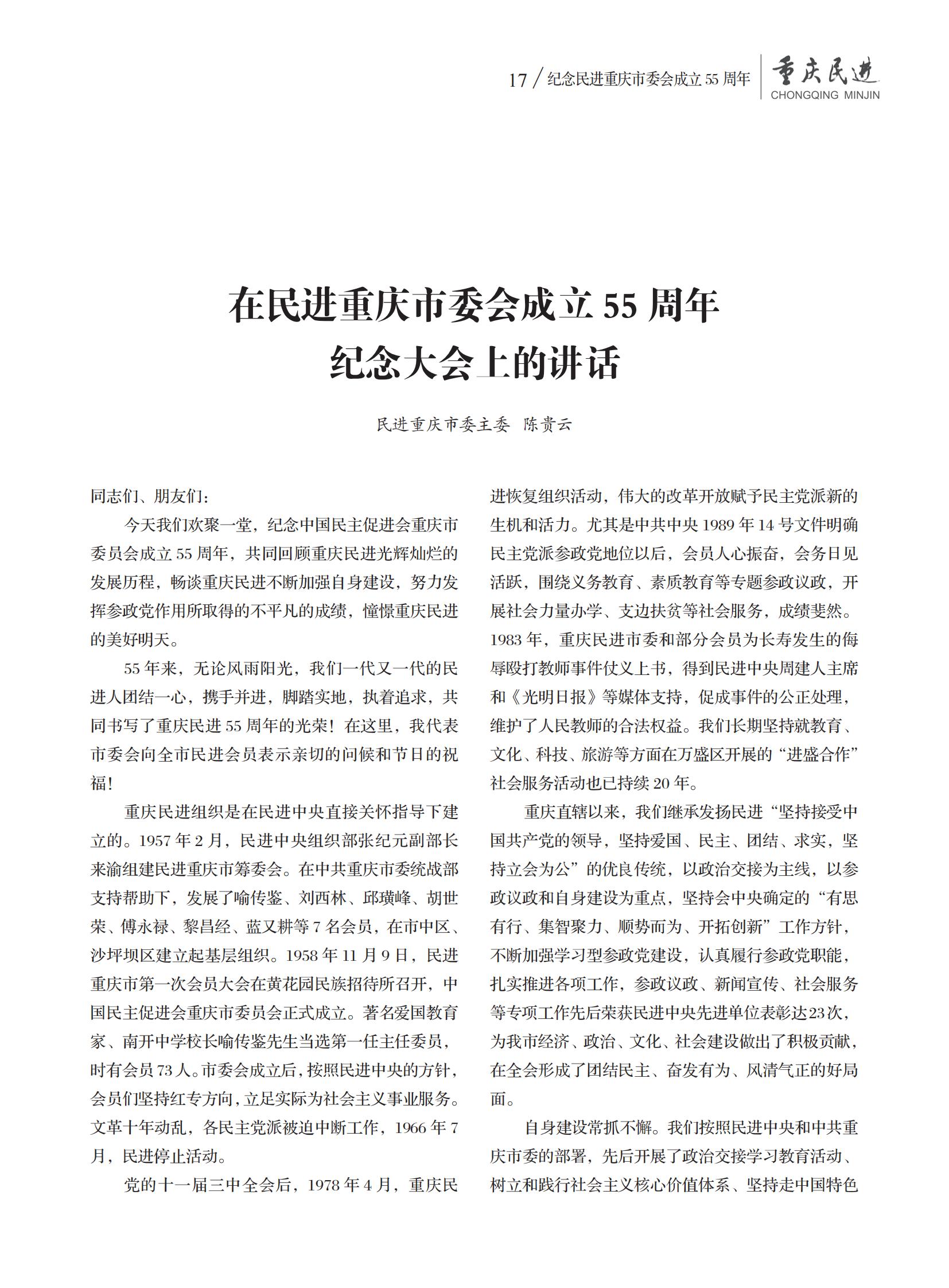 17 / 纪念民进重庆市委会成立 55 周年

重庆民进
CHONGQING MINJIN

在民进重庆市委会成立 55 周年
纪念大会上的讲话

民进重庆市委主委 陈贵云

同志们、朋友们：

今天我们欢聚一堂，纪念中国民主促进会重庆市委员会成立 55 周年，共同回顾重庆民进光辉灿烂的发展历程，畅谈重庆民进不断加强自身建设，努力发挥参政党作用所取得的不平凡的成绩，憧憬重庆民进的美好明天。

55 年来，无论风雨阳光，我们一代又一代的民进人团结一心，携手并进，脚踏实地，执着追求，共同书写了重庆民进 55 周年的光荣！在这里，我代表市委会向全市民进会员表示亲切的问候和节日的祝福！

重庆民进组织是在民进中央直接关怀指导下建立的。1957 年 2 月，民进中央组织部张纪元副部长来渝组建民进重庆市筹委会。在中共重庆市委统战部支持帮助下，发展了喻传鉴、刘西林、邱璜峰、胡世荣、傅永禄、黎昌经、蓝又耕等 7 名会员，在市中区、沙坪坝区建立起基层组织。1958 年 11 月 9 日，民进重庆市第一次会员大会在黄花园民族招待所召开，中国民主促进会重庆市委员会正式成立。著名爱国教育家、南开中学校长喻传鉴先生当选第一任主任委员，时有会员 73 人。市委会成立后，按照民进中央的方针，会员们坚持红专方向，立足实际为社会主义事业服务。文革十年动乱，各民主党派被迫中断工作，1966 年 7 月，民进停止活动。

党的十一届三中全会后，1978 年 4 月，重庆民进恢复组织活动，伟大的改革开放赋予民主党派新的生机和活力。尤其是中共中央 1989 年 14 号文件明确民主党派参政党地位以后，会员人心振奋，会务日见活跃，围绕义务教育、素质教育等专题参政议政，开展社会力量办学、支边扶贫等社会服务，成绩斐然。1983 年，重庆民进市委和部分会员为长寿发生的侮辱殴打教师事件仗义上书，得到民进中央周建人主席和《光明日报》等媒体支持，促成事件的公正处理，维护了人民教师的合法权益。我们长期坚持就教育、文化、科技、旅游等方面在万盛区开展的“进盛合作”社会服务活动也已持续 20 年。

重庆直辖以来，我们继承发扬民进“坚持接受中国共产党的领导，坚持爱国、民主、团结、求实，坚持立会为公”的优良传统，以政治交接为主线，以参政议政和自身建设为重点，坚持会中央确定的“有思有行、集智聚力、顺势而为、开拓创新”工作方针，不断加强学习型参政党建设，认真履行参政党职能，扎实推进各项工作，参政议政、新闻宣传、社会服务等专项工作先后荣获民进中央先进单位表彰达23次，为我市经济、政治、文化、社会建设做出了积极贡献，在全会形成了团结民主、奋发有为、风清气正的好局面。

自身建设常抓不懈。我们按照民进中央和中共重庆市委的部署，先后开展了政治交接学习教育活动、树立和践行社会主义核心价值体系、坚持走中国特色